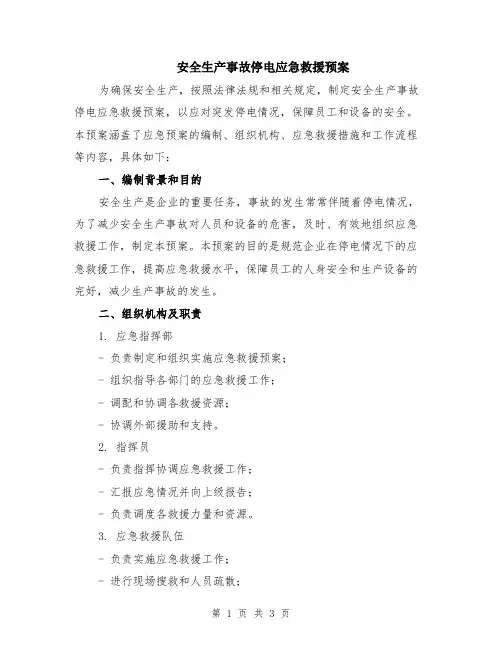 安全生产事故停电应急救援预案

为确保安全生产，按照法律法规和相关规定，制定安全生产事故停电应急救援预案，以应对突发停电情况，保障员工和设备的安全。本预案涵盖了应急预案的编制、组织机构、应急救援措施和工作流程等内容，具体如下：

一、编制背景和目的

安全生产是企业的重要任务，事故的发生常常伴随着停电情况，为了减少安全生产事故对人员和设备的危害，及时、有效地组织应急救援工作，制定本预案。本预案的目的是规范企业在停电情况下的应急救援工作，提高应急救援水平，保障员工的人身安全和生产设备的完好，减少生产事故的发生。

二、组织机构及职责

1. 应急指挥部

- 负责制定和组织实施应急救援预案；

- 组织指导各部门的应急救援工作；

- 调配和协调各救援资源；

- 协调外部援助和支持。

2. 指挥员

- 负责指挥协调应急救援工作；

- 汇报应急情况并向上级报告；

- 负责调度各救援力量和资源。

3. 应急救援队伍

- 负责实施应急救援工作；

- 进行现场搜救和人员疏散；

第 1 页 共 3 页